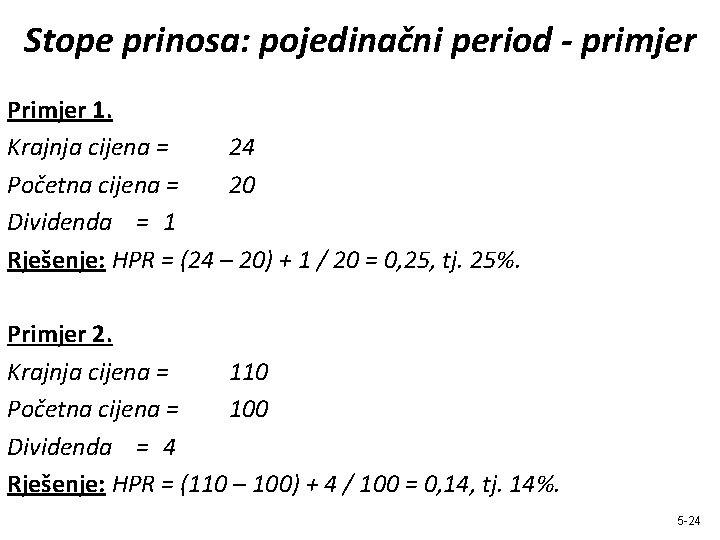 Stope prinosa: pojedinačni period - primjer

Primjer 1.

Krajnja cijena = 24

Početna cijena = 20

Dividenda = 1

Rješenje: HPR = (24 – 20) + 1 / 20 = 0,25, tj. 25%.

Primjer 2.

Krajnja cijena = 110

Početna cijena = 100

Dividenda = 4

Rješenje: HPR = (110 – 100) + 4 / 100 = 0,14, tj. 14%.

5-24